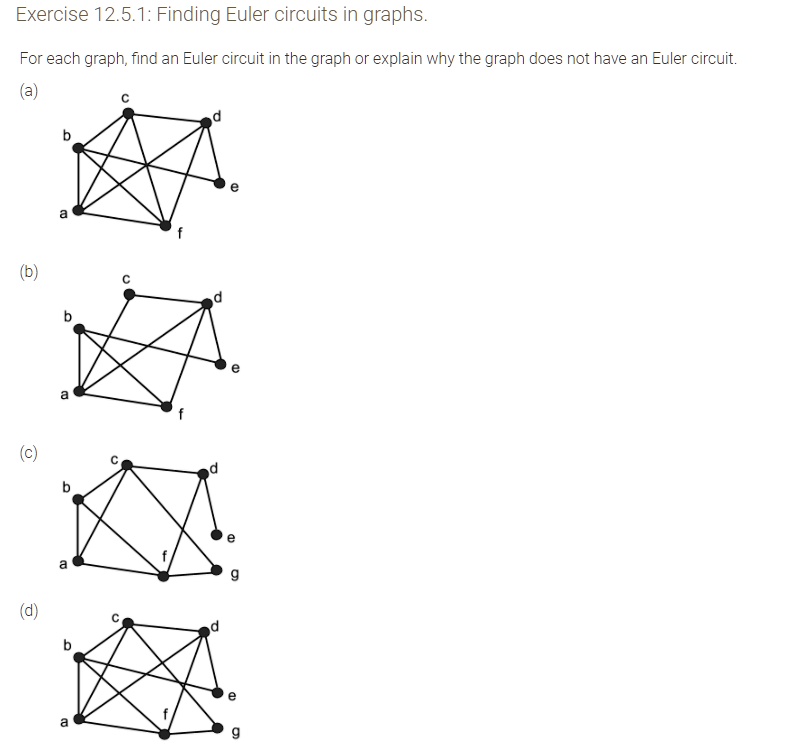 Exercise 12.5.1: Finding Euler circuits in graphs.

For each graph, find an Euler circuit in the graph or explain why the graph does not have an Euler circuit.

(a)

c
d
b
e
a
f

(b)

c
d
b
e
a
f

(c)

c
d
b
e
f
a
g

(d)

c
d
b
e
f
a
g